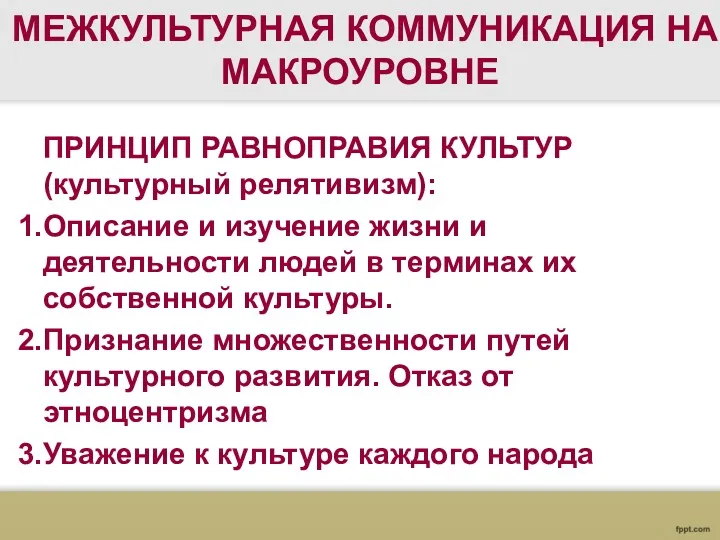 МЕЖКУЛЬТУРНАЯ КОММУНИКАЦИЯ НА МАКРОУРОВНЕ

ПРИНЦИП РАВНОПРАВИЯ КУЛЬТУР (культурный релятивизм):

1.Описание и изучение жизни и деятельности людей в терминах их собственной культуры.

2.Признание множественности путей культурного развития. Отказ от этноцентризма

3.Уважение к культуре каждого народа

fppt.com